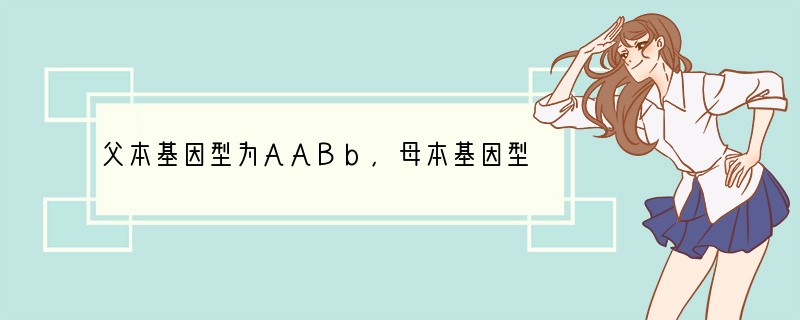 父本基因型为ＡＡＢｂ，母本基因型